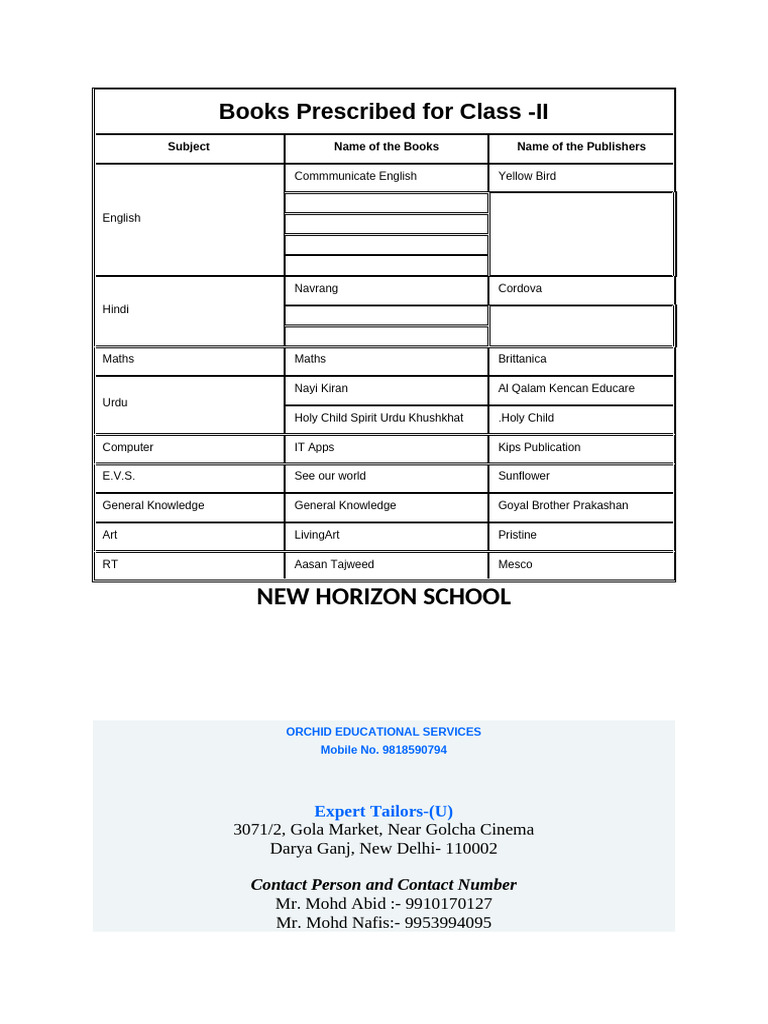 Books Prescribed for Class -II

| Subject | Name of the Books | Name of the Publishers |
|---|---|---|
| English | Commmunicate English | Yellow Bird |
| | | |
| | | |
| | | |
| | | |
| Hindi | Navrang | Cordova |
| | | |
| | | |
| Maths | Maths | Brittanica |
| Urdu | Nayi Kiran | Al Qalam Kencan Educare |
| | Holy Child Spirit Urdu Khushkhat | .Holy Child |
| Computer | IT Apps | Kips Publication |
| E.V.S. | See our world | Sunflower |
| General Knowledge | General Knowledge | Goyal Brother Prakashan |
| Art | LivingArt | Pristine |
| RT | Aasan Tajweed | Mesco |

NEW HORIZON SCHOOL

ORCHID EDUCATIONAL SERVICES
Mobile No. 9818590794

Expert Tailors-(U)
3071/2, Gola Market, Near Golcha Cinema
Darya Ganj, New Delhi- 110002

Contact Person and Contact Number
Mr. Mohd Abid :- 9910170127
Mr. Mohd Nafis:- 9953994095